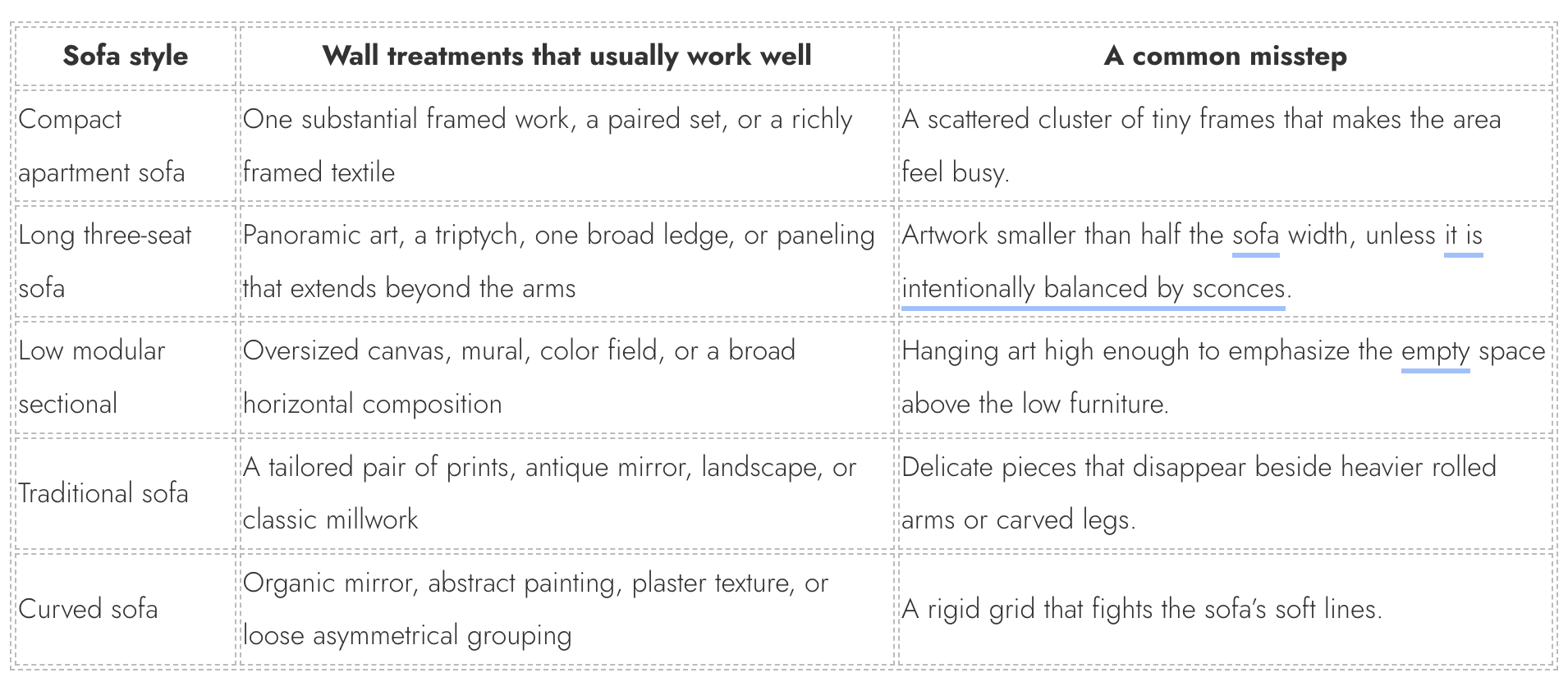 | Sofa style | Wall treatments that usually work well | A common misstep |
|---|---|---|
| Compact apartment sofa | One substantial framed work, a paired set, or a richly framed textile | A scattered cluster of tiny frames that makes the area feel busy. |
| Long three-seat sofa | Panoramic art, a triptych, one broad ledge, or paneling that extends beyond the arms | Artwork smaller than half the sofa width, unless it is intentionally balanced by sconces. |
| Low modular sectional | Oversized canvas, mural, color field, or a broad horizontal composition | Hanging art high enough to emphasize the empty space above the low furniture. |
| Traditional sofa | A tailored pair of prints, antique mirror, landscape, or classic millwork | Delicate pieces that disappear beside heavier rolled arms or carved legs. |
| Curved sofa | Organic mirror, abstract painting, plaster texture, or loose asymmetrical grouping | A rigid grid that fights the sofa's soft lines. |